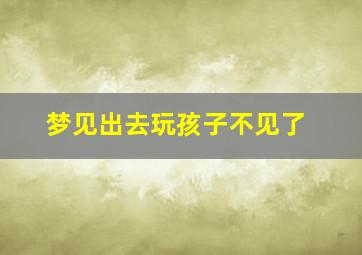 梦见出去玩孩子不见了